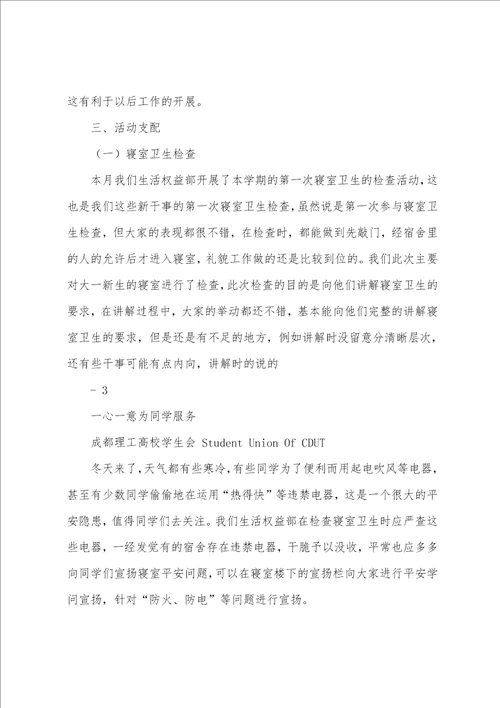 这有利于以后工作的开展。

三、活动支配

（一）寝室卫生检查

本月我们生活权益部开展了本学期的第一次寝室卫生的检查活动，这也是我们这些新干事的第一次寝室卫生检查，虽然说是第一次参与寝室卫生检查，但大家的表现都很不错，在检查时，都能做到先敲门，经宿舍里的人的允许后才进入寝室，礼貌工作做的还是比较到位的。我们此次主要对大一新生的寝室进行了检查，此次检查的目的是向他们讲解寝室卫生的要求，在讲解过程中，大家的举动都还不错，基本能向他们完整的讲解寝室卫生的要求，但是还是有不足的地方，例如讲解时没留意分清晰层次，还有些干事可能有点内向，讲解时的说的

- 3

一心一意为同学服务

成都理工高校学生会 Student Union Of CDUT

冬天来了，天气都有些寒冷，有些同学为了便利而用起电吹风等电器，甚至有少数同学偷偷地在运用“热得快”等违禁电器，这是一个很大的平安隐患，值得同学们去关注。我们生活权益部在检查寝室卫生时应严查这些电器，一经发觉有的宿舍存在违禁电器，干脆予以没收，平常也应多多向同学们宣扬寝室平安问题，可以在寝室楼下的宣扬栏向大家进行平安学问宣扬，针对“防火、防电”等问题进行宣扬。